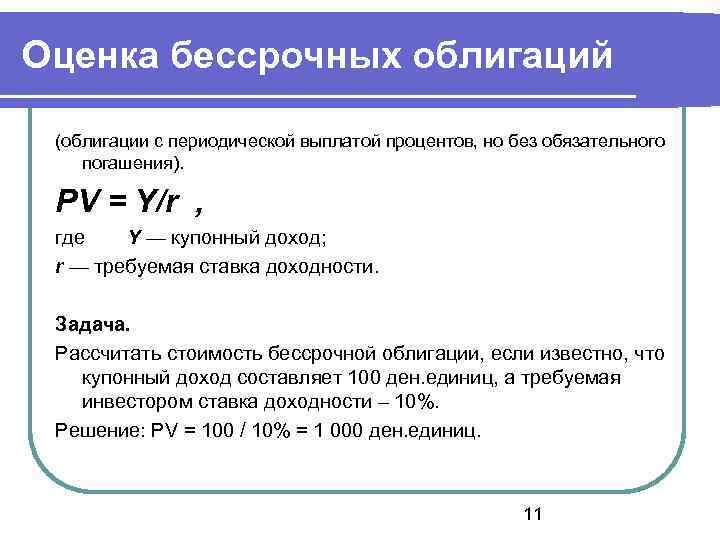 Оценка бессрочных облигаций

(облигации с периодической выплатой процентов, но без обязательного погашения).

$PV = Y/r$ ,

где Y — купонный доход;

r — требуемая ставка доходности.

Задача.

Рассчитать стоимость бессрочной облигации, если известно, что купонный доход составляет 100 ден.единиц, а требуемая инвестором ставка доходности – 10%.

Решение: PV = 100 / 10% = 1 000 ден.единиц.

11